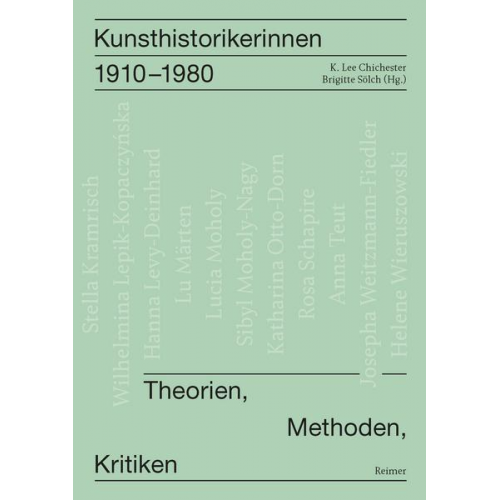 Kunsthistorikerinnen
1910–1980

K. Lee Chichester
Brigitte Sölch (Hg.)

Stella Kramrisch
Wilhelmina Lepik-Kopaczyńska
Hanna Levy-Deinhard
Lu Märten
Lucia Moholy
Sibyl Moholy-Nagy
Katharina Otto-Dorn
Rosa Schapire
Anna Teut
Josepha Weitzmann-Fiedler
Helene Wieruszowski

Theorien,
Methoden,
Kritiken

Reimer